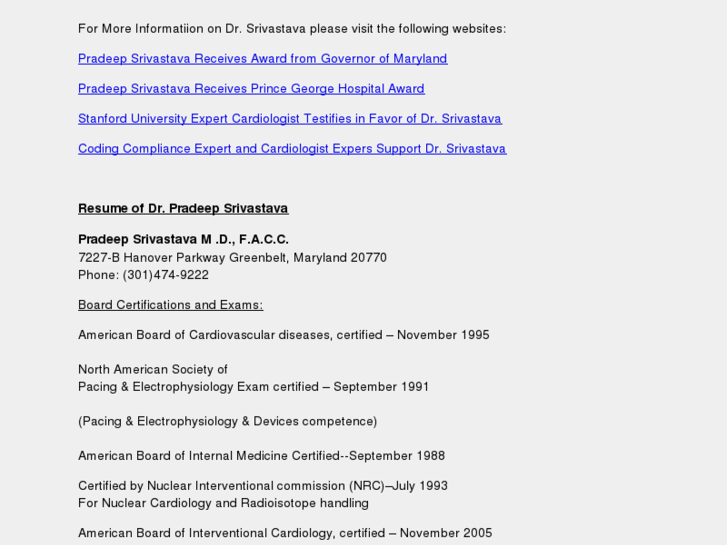 For More Informatiion on Dr. Srivastava please visit the following websites:

Pradeep Srivastava Receives Award from Governor of Maryland

Pradeep Srivastava Receives Prince George Hospital Award

Stanford University Expert Cardiologist Testifies in Favor of Dr. Srivastava

Coding Compliance Expert and Cardiologist Expers Support Dr. Srivastava

Resume of Dr. Pradeep Srivastava

Pradeep Srivastava M .D., F.A.C.C.
7227-B Hanover Parkway Greenbelt, Maryland 20770
Phone: (301)474-9222

Board Certifications and Exams:

American Board of Cardiovascular diseases, certified – November 1995

North American Society of
Pacing & Electrophysiology Exam certified – September 1991

(Pacing & Electrophysiology & Devices competence)

American Board of Internal Medicine Certified--September 1988

Certified by Nuclear Interventional commission (NRC)–July 1993
For Nuclear Cardiology and Radioisotope handling

American Board of Interventional Cardiology, certified – November 2005